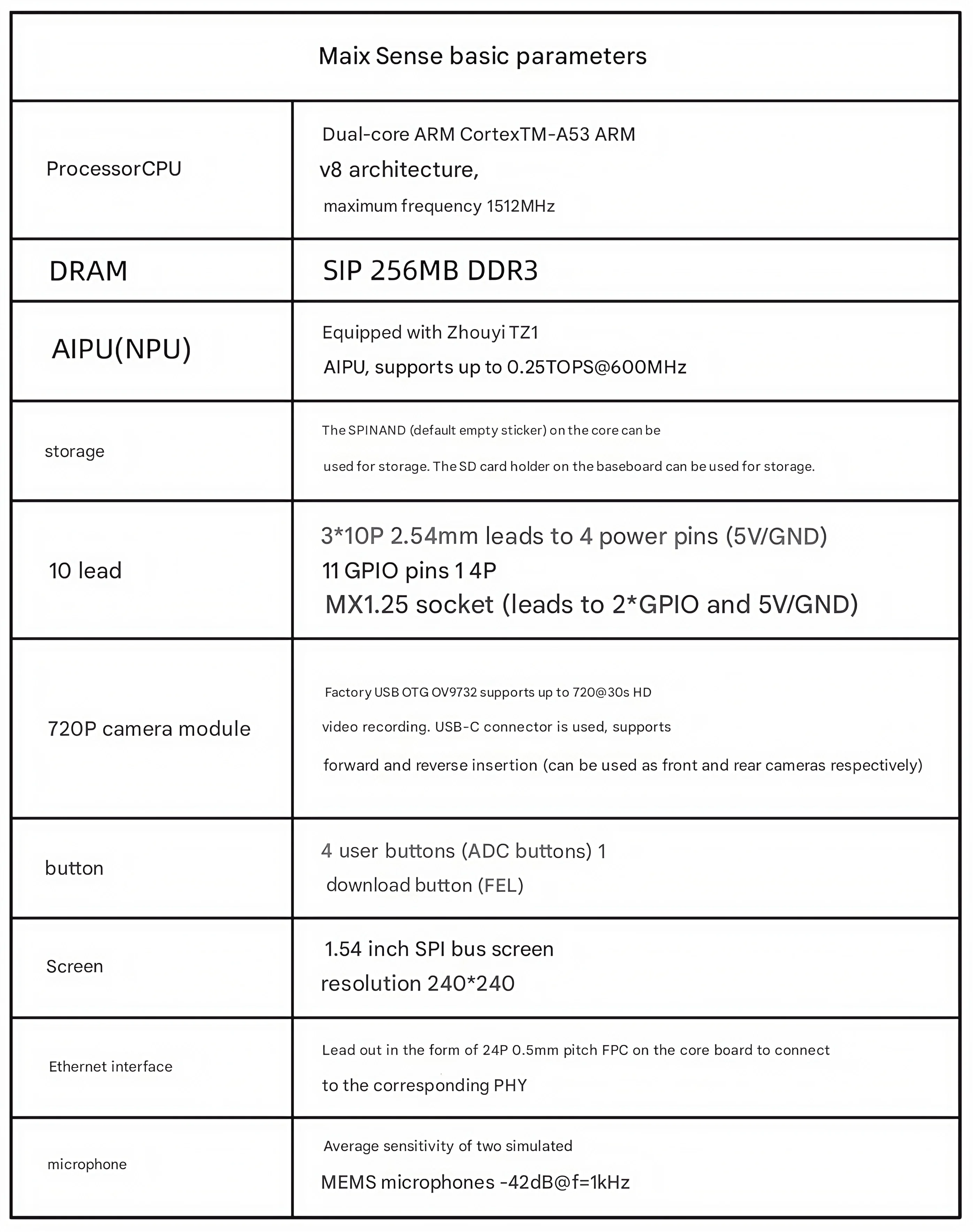 | Maix Sense basic parameters | |
|---|---|
| ProcessorCPU | Dual-core ARM CortexTM-A53 ARM v8 architecture, maximum frequency 1512MHz |
| DRAM | SIP 256MB DDR3 |
| AIPU(NPU) | Equipped with Zhouyi TZ1 AIPU, supports up to 0.25TOPS@600MHz |
| storage | The SPINAND (default empty sticker) on the core can be used for storage. The SD card holder on the baseboard can be used for storage. |
| 10 lead | 3*10P 2.54mm leads to 4 power pins (5V/GND) 11 GPIO pins 1 4P MX1.25 socket (leads to 2*GPIO and 5V/GND) |
| 720P camera module | Factory USB OTG OV9732 supports up to 720@30s HD video recording. USB-C connector is used, supports forward and reverse insertion (can be used as front and rear cameras respectively) |
| button | 4 user buttons (ADC buttons) 1 download button (FEL) |
| Screen | 1.54 inch SPI bus screen resolution 240*240 |
| Ethernet interface | Lead out in the form of 24P 0.5mm pitch FPC on the core board to connect to the corresponding PHY |
| microphone | Average sensitivity of two simulated MEMS microphones -42dB@f=1kHz |